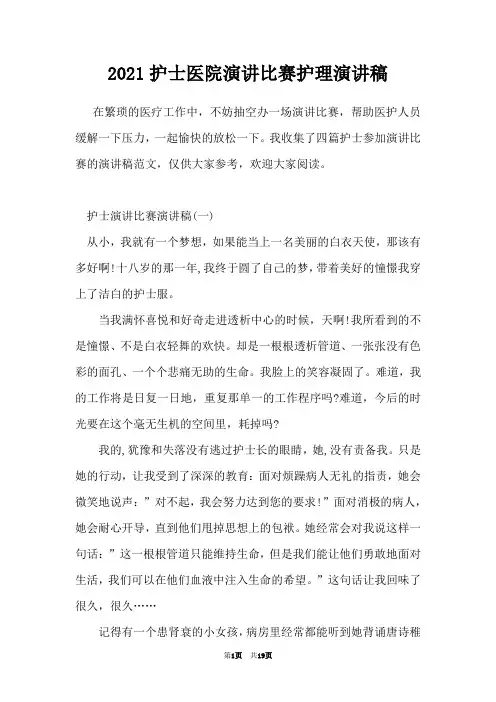 2021 护士医院演讲比赛护理演讲稿

在繁琐的医疗工作中，不妨抽空办一场演讲比赛，帮助医护人员缓解一下压力，一起愉快的放松一下。我收集了四篇护士参加演讲比赛的演讲稿范文，仅供大家参考，欢迎大家阅读。

护士演讲比赛演讲稿(一)

从小，我就有一个梦想，如果能当上一名美丽的白衣天使，那该有多好啊!十八岁的那一年,我终于圆了自己的梦,带着美好的憧憬我穿上了洁白的护士服。

当我满怀喜悦和好奇走进透析中心的时候，天啊!我所看到的不是憧憬、不是白衣轻舞的欢快。却是一根根透析管道、一张张没有色彩的面孔、一个个悲痛无助的生命。我脸上的笑容凝固了。难道，我的工作将是日复一日地，重复那单一的工作程序吗?难道，今后的时光要在这个毫无生机的空间里，耗掉吗?

我的,犹豫和失落没有逃过护士长的眼睛，她,没有责备我。只是她的行动，让我受到了深深的教育：面对烦躁病人无礼的指责，她会微笑地说声：”对不起，我会努力达到您的要求!”面对消极的病人，她会耐心开导，直到他们甩掉思想上的包袱。她经常会对我说这样一句话：”这一根根管道只能维持生命，但是我们能让他们勇敢地面对生活，我们可以在他们血液中注入生命的希望。”这句话让我回味了很久，很久……

记得有一个患肾衰的小女孩，病房里经常都能听到她背诵唐诗稚

第1页 共19页